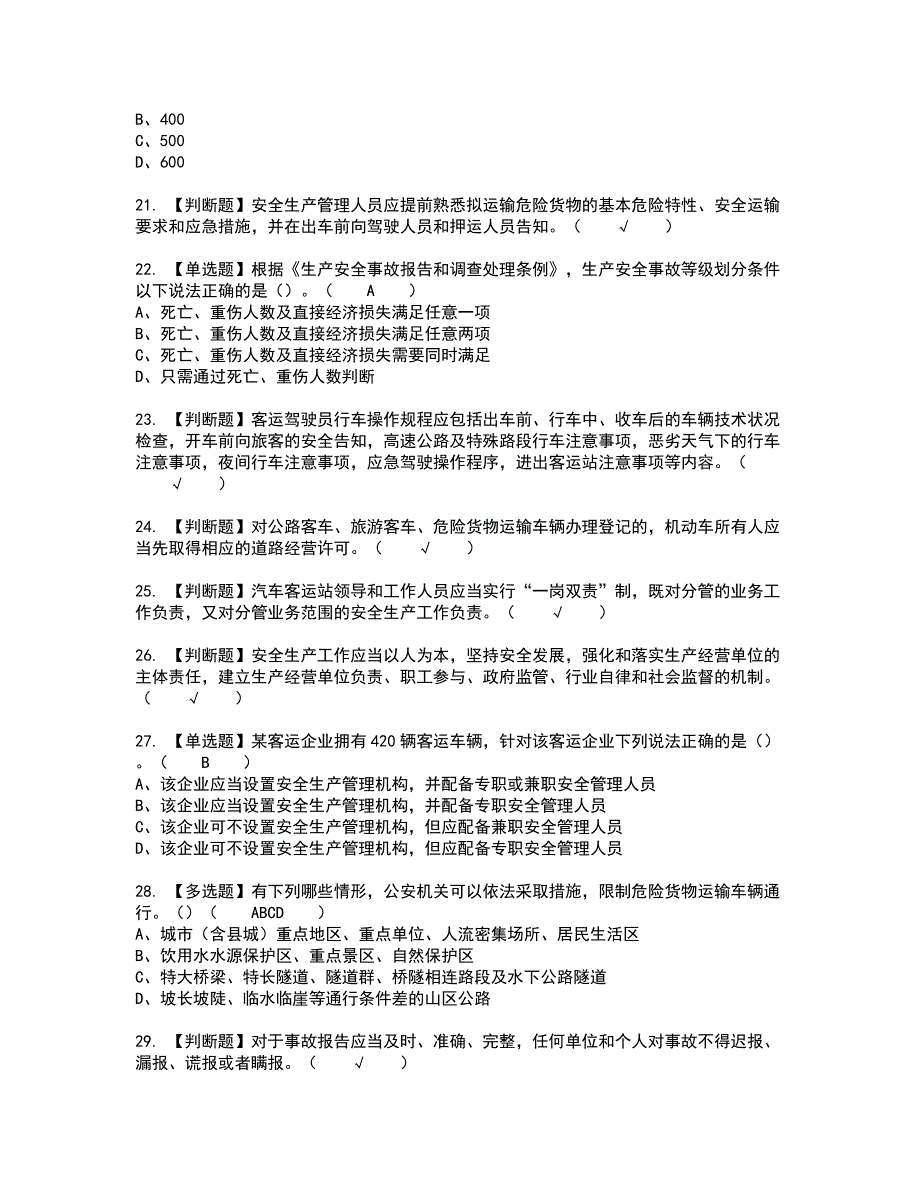 B、400
C、500
D、600

21. 【判断题】安全生产管理人员应提前熟悉拟运输危险货物的基本危险特性、安全运输要求和应急措施，并在出车前向驾驶人员和押运人员告知。（　　√　　）

22. 【单选题】根据《生产安全事故报告和调查处理条例》，生产安全事故等级划分条件以下说法正确的是（）。（　　A　　）
A、死亡、重伤人数及直接经济损失满足任意一项
B、死亡、重伤人数及直接经济损失满足任意两项
C、死亡、重伤人数及直接经济损失需要同时满足
D、只需通过死亡、重伤人数判断

23. 【判断题】客运驾驶员行车操作规程应包括出车前、行车中、收车后的车辆技术状况检查，开车前向旅客的安全告知，高速公路及特殊路段行车注意事项，恶劣天气下的行车注意事项，夜间行车注意事项，应急驾驶操作程序，进出客运站注意事项等内容。（　　√　　）

24. 【判断题】对公路客车、旅游客车、危险货物运输车辆办理登记的，机动车所有人应当先取得相应的道路经营许可。（　　√　　）

25. 【判断题】汽车客运站领导和工作人员应当实行“一岗双责”制，既对分管的业务工作负责，又对分管业务范围的安全生产工作负责。（　　√　　）

26. 【判断题】安全生产工作应当以人为本，坚持安全发展，强化和落实生产经营单位的主体责任，建立生产经营单位负责、职工参与、政府监管、行业自律和社会监督的机制。（　　√　　）

27. 【单选题】某客运企业拥有420辆客运车辆，针对该客运企业下列说法正确的是（）。（　　B　　）
A、该企业应当设置安全生产管理机构，并配备专职或兼职安全管理人员
B、该企业应当设置安全生产管理机构，并配备专职安全管理人员
C、该企业可不设置安全生产管理机构，但应配备兼职安全管理人员
D、该企业可不设置安全生产管理机构，但应配备专职安全管理人员

28. 【多选题】有下列哪些情形，公安机关可以依法采取措施，限制危险货物运输车辆通行。（）（　　ABCD　　）
A、城市（含县城）重点地区、重点单位、人流密集场所、居民生活区
B、饮用水水源保护区、重点景区、自然保护区
C、特大桥梁、特长隧道、隧道群、桥隧相连路段及水下公路隧道
D、坡长坡陡、临水临崖等通行条件差的山区公路

29. 【判断题】对于事故报告应当及时、准确、完整，任何单位和个人对事故不得迟报、漏报、谎报或者瞒报。（　　√　　）